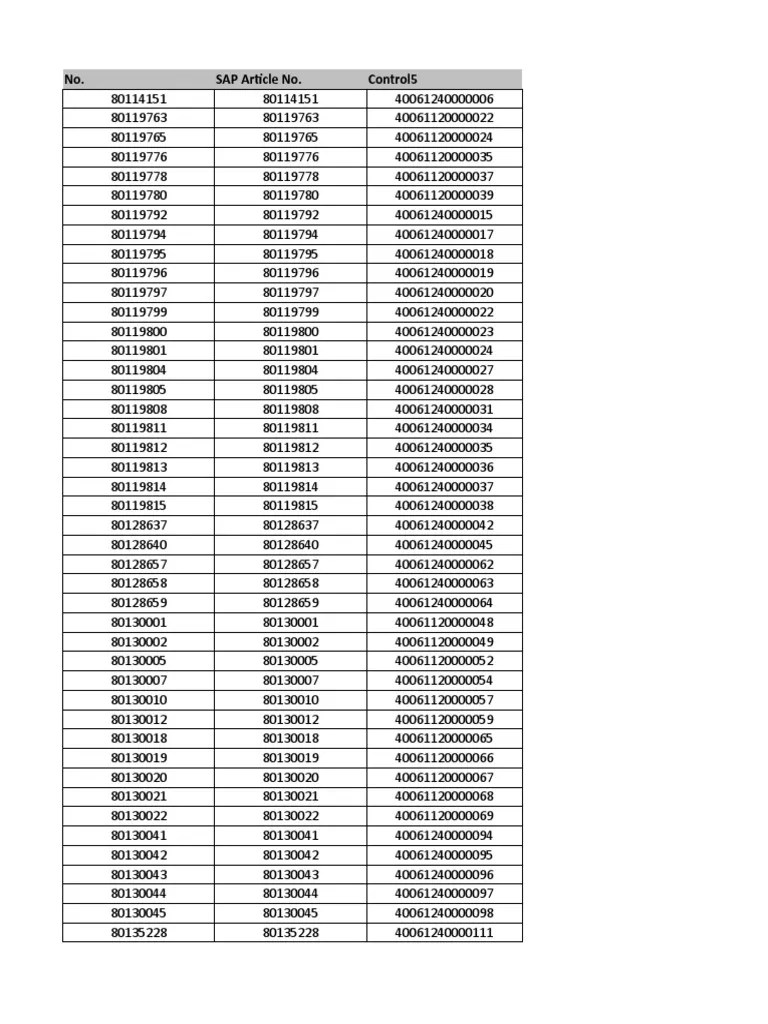 | No. | SAP Article No. | Control5 |
|---|---|---|
| 80114151 | 80114151 | 40061240000006 |
| 80119763 | 80119763 | 40061120000022 |
| 80119765 | 80119765 | 40061120000024 |
| 80119776 | 80119776 | 40061120000035 |
| 80119778 | 80119778 | 40061120000037 |
| 80119780 | 80119780 | 40061120000039 |
| 80119792 | 80119792 | 40061240000015 |
| 80119794 | 80119794 | 40061240000017 |
| 80119795 | 80119795 | 40061240000018 |
| 80119796 | 80119796 | 40061240000019 |
| 80119797 | 80119797 | 40061240000020 |
| 80119799 | 80119799 | 40061240000022 |
| 80119800 | 80119800 | 40061240000023 |
| 80119801 | 80119801 | 40061240000024 |
| 80119804 | 80119804 | 40061240000027 |
| 80119805 | 80119805 | 40061240000028 |
| 80119808 | 80119808 | 40061240000031 |
| 80119811 | 80119811 | 40061240000034 |
| 80119812 | 80119812 | 40061240000035 |
| 80119813 | 80119813 | 40061240000036 |
| 80119814 | 80119814 | 40061240000037 |
| 80119815 | 80119815 | 40061240000038 |
| 80128637 | 80128637 | 40061240000042 |
| 80128640 | 80128640 | 40061240000045 |
| 80128657 | 80128657 | 40061240000062 |
| 80128658 | 80128658 | 40061240000063 |
| 80128659 | 80128659 | 40061240000064 |
| 80130001 | 80130001 | 40061120000048 |
| 80130002 | 80130002 | 40061120000049 |
| 80130005 | 80130005 | 40061120000052 |
| 80130007 | 80130007 | 40061120000054 |
| 80130010 | 80130010 | 40061120000057 |
| 80130012 | 80130012 | 40061120000059 |
| 80130018 | 80130018 | 40061120000065 |
| 80130019 | 80130019 | 40061120000066 |
| 80130020 | 80130020 | 40061120000067 |
| 80130021 | 80130021 | 40061120000068 |
| 80130022 | 80130022 | 40061120000069 |
| 80130041 | 80130041 | 40061240000094 |
| 80130042 | 80130042 | 40061240000095 |
| 80130043 | 80130043 | 40061240000096 |
| 80130044 | 80130044 | 40061240000097 |
| 80130045 | 80130045 | 40061240000098 |
| 80135228 | 80135228 | 40061240000111 |